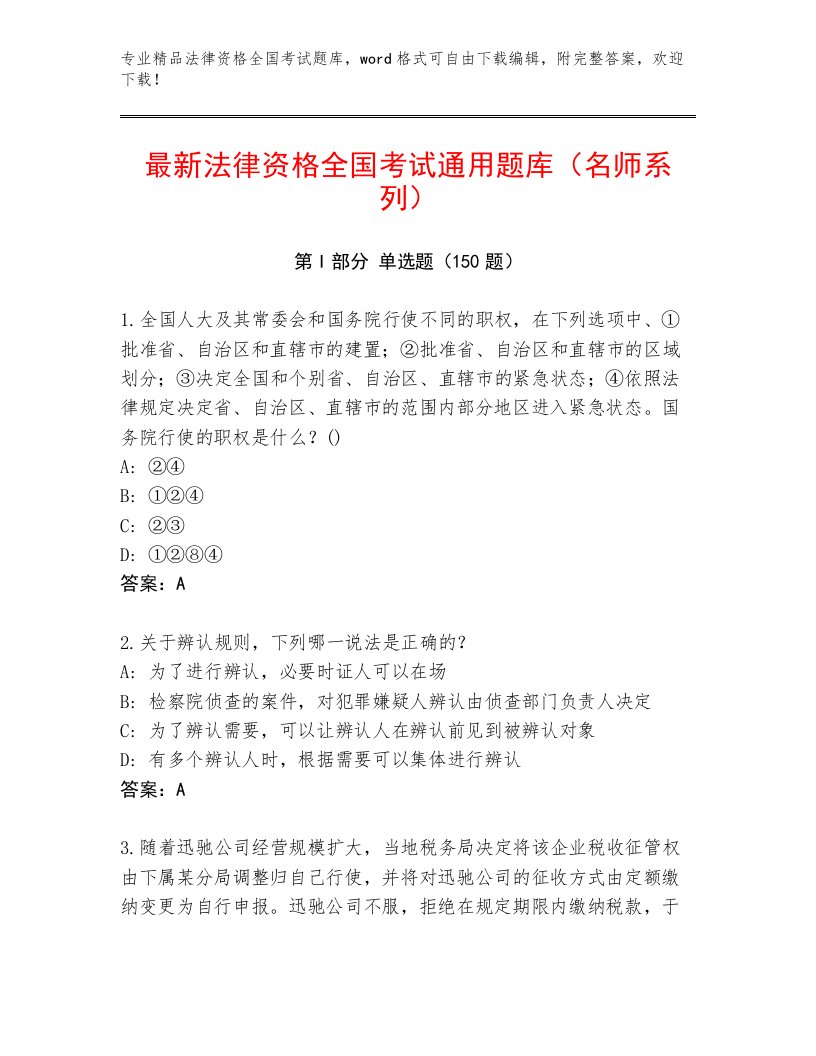 专业精品法律资格全国考试题库，word格式可自由下载编辑，附完整答案，欢迎下载！

最新法律资格全国考试通用题库（名师系列）

第Ⅰ部分 单选题（150题）

1.全国人大及其常委会和国务院行使不同的职权，在下列选项中、①批准省、自治区和直辖市的建置；②批准省、自治区和直辖市的区域划分；③决定全国和个别省、自治区、直辖市的紧急状态；④依照法律规定决定省、自治区、直辖市的范围内部分地区进入紧急状态。国务院行使的职权是什么？()
A：②④
B：①②④
C：②③
D：①②⑧④
答案：A

2.关于辨认规则，下列哪一说法是正确的？
A：为了进行辨认，必要时证人可以在场
B：检察院侦查的案件，对犯罪嫌疑人辨认由侦查部门负责人决定
C：为了辨认需要，可以让辨认人在辨认前见到被辨认对象
D：有多个辨认人时，根据需要可以集体进行辨认
答案：A

3.随着迅驰公司经营规模扩大，当地税务局决定将该企业税收征管权由下属某分局调整归自己行使，并将对迅驰公司的征收方式由定额缴纳变更为自行申报。迅驰公司不服，拒绝在规定期限内缴纳税款，于